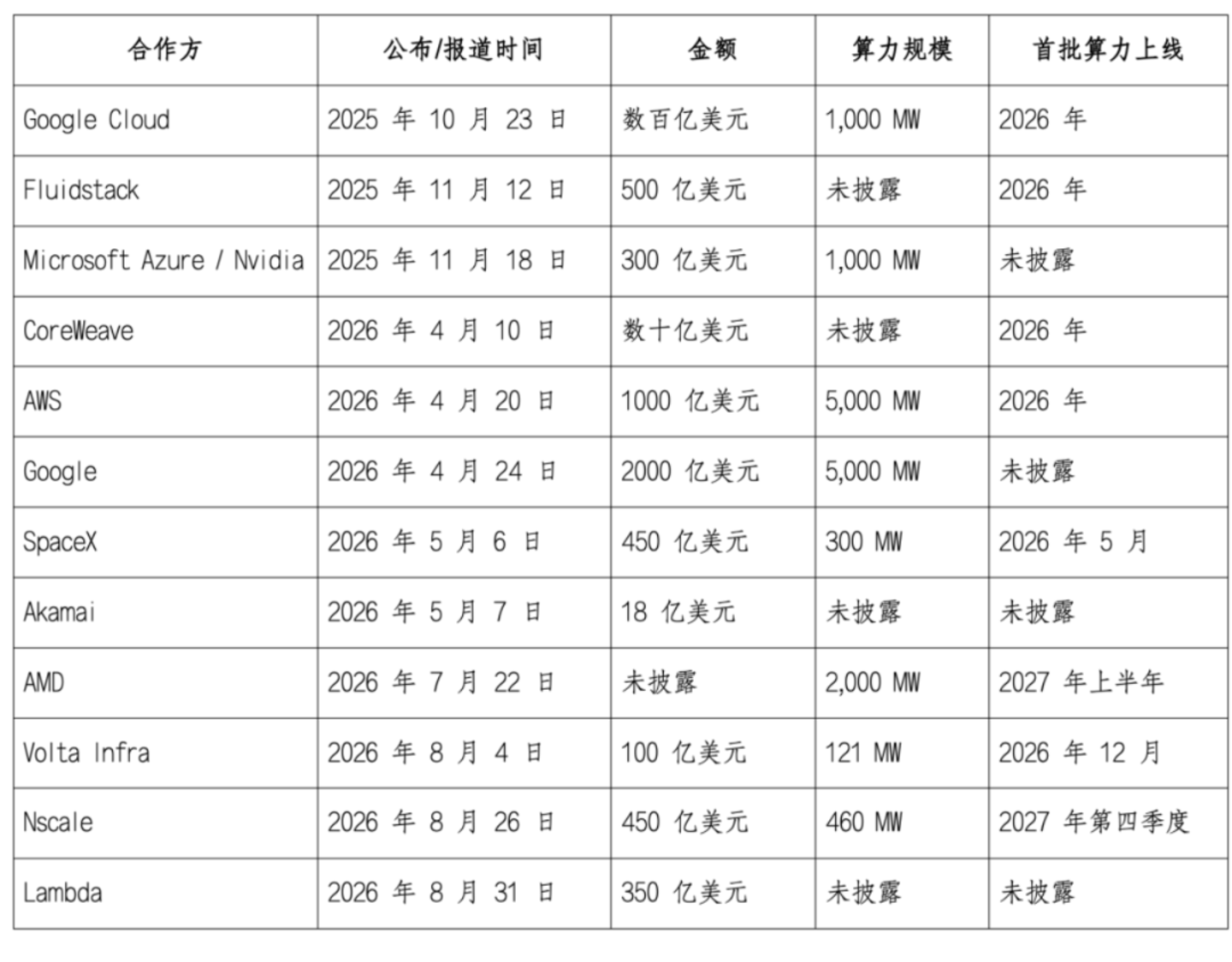 | 合作方 | 公布/报道时间 | 金额 | 算力规模 | 首批算力上线 |
|---|---|---|---|---|
| Google Cloud | 2025 年 10 月 23 日 | 数百亿美元 | 1,000 MW | 2026 年 |
| Fluidstack | 2025 年 11 月 12 日 | 500 亿美元 | 未披露 | 2026 年 |
| Microsoft Azure / Nvidia | 2025 年 11 月 18 日 | 300 亿美元 | 1,000 MW | 未披露 |
| CoreWeave | 2026 年 4 月 10 日 | 数十亿美元 | 未披露 | 2026 年 |
| AWS | 2026 年 4 月 20 日 | 1000 亿美元 | 5,000 MW | 2026 年 |
| Google | 2026 年 4 月 24 日 | 2000 亿美元 | 5,000 MW | 未披露 |
| SpaceX | 2026 年 5 月 6 日 | 450 亿美元 | 300 MW | 2026 年 5 月 |
| Akamai | 2026 年 5 月 7 日 | 18 亿美元 | 未披露 | 未披露 |
| AMD | 2026 年 7 月 22 日 | 未披露 | 2,000 MW | 2027 年上半年 |
| Volta Infra | 2026 年 8 月 4 日 | 100 亿美元 | 121 MW | 2026 年 12 月 |
| Nscale | 2026 年 8 月 26 日 | 450 亿美元 | 460 MW | 2027 年第四季度 |
| Lambda | 2026 年 8 月 31 日 | 350 亿美元 | 未披露 | 未披露 |